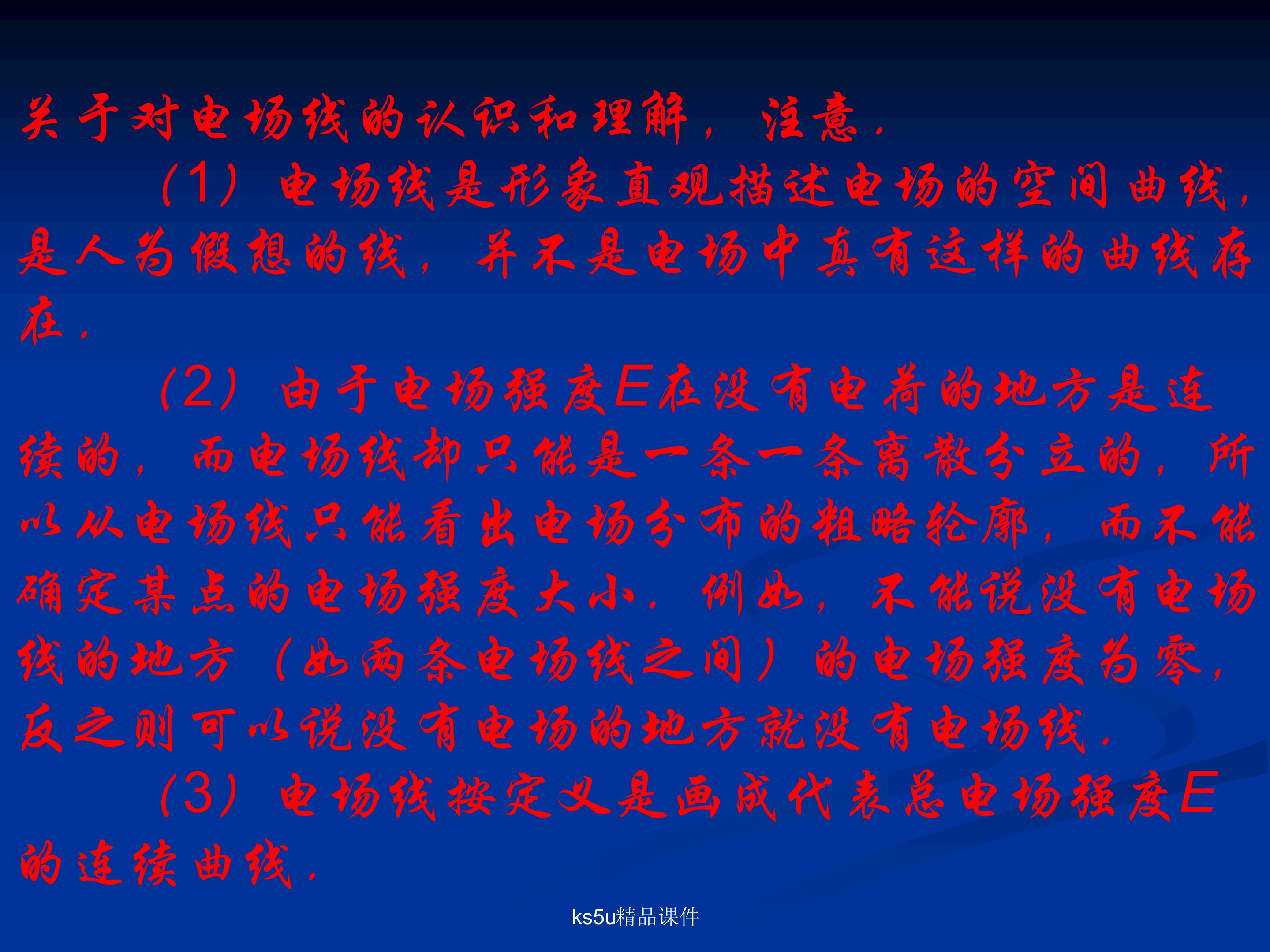 关于对电场线的认识和理解，注意.

（1）电场线是形象直观描述电场的空间曲线，是人为假想的线，并不是电场中真有这样的曲线存在.

（2）由于电场强度E在没有电荷的地方是连续的，而电场线却只能是一条一条离散分立的，所以从电场线只能看出电场分布的粗略轮廓，而不能确定某点的电场强度大小.例如，不能说没有电场线的地方（如两条电场线之间）的电场强度为零，反之则可以说没有电场的地方就没有电场线.

（3）电场线按定义是画成代表总电场强度E的连续曲线.

ks5u精品课件